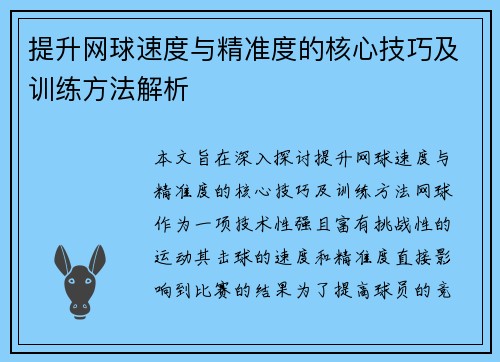 提升网球速度与精准度的核心技巧及训练方法解析

本文旨在深入探讨提升网球速度与精准度的核心技巧及训练方法网球作为一项技术性强且富有挑战性的运动其击球的速度和精准度直接影响到比赛的结果为了提高球员的竞